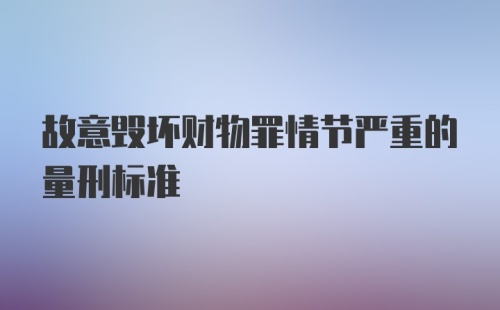 故意毁坏财物罪情节严重的量刑标准